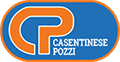 CP
CASENTINESE
POZZI